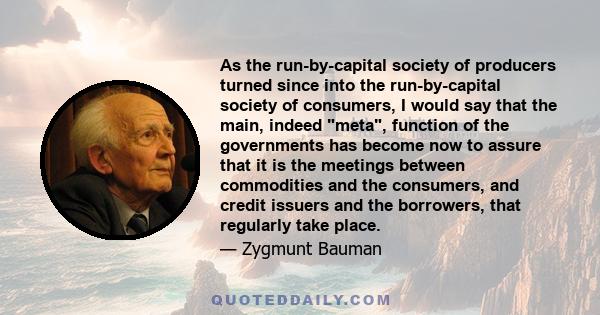 As the run-by-capital society of producers turned since into the run-by-capital society of consumers, I would say that the main, indeed "meta", function of the governments has become now to assure that it is the meetings between commodities and the consumers, and credit issuers and the borrowers, that regularly take place.

— Zygmunt Bauman

QUOTEDDAILY.COM